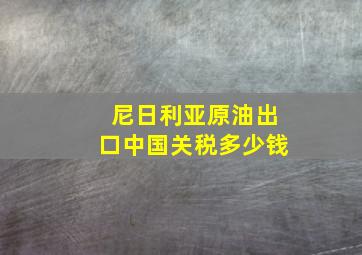 尼日利亚原油出口中国关税多少钱